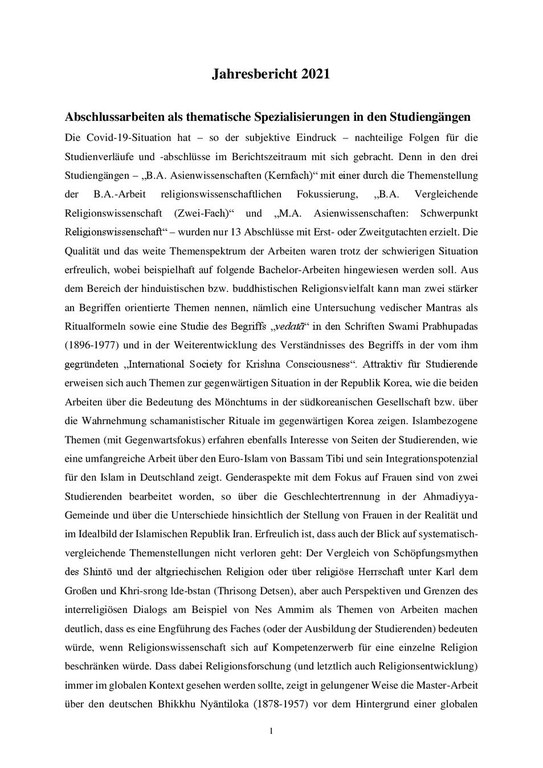 Jahresbericht 2021

Abschlussarbeiten als thematische Spezialisierungen in den Studiengängen

Die Covid-19-Situation hat – so der subjektive Eindruck – nachteilige Folgen für die Studienverläufe und -abschlüsse im Berichtszeitraum mit sich gebracht. Denn in den drei Studiengängen – „B.A. Asienwissenschaften (Kernfach)“ mit einer durch die Themenstellung der B.A.-Arbeit religionswissenschaftlichen Fokussierung, „B.A. Vergleichende Religionswissenschaft (Zwei-Fach)“ und „M.A. Asienwissenschaften: Schwerpunkt Religionswissenschaft“ – wurden nur 13 Abschlüsse mit Erst- oder Zweitgutachten erzielt. Die Qualität und das weite Themenspektrum der Arbeiten waren trotz der schwierigen Situation erfreulich, wobei beispielhaft auf folgende Bachelor-Arbeiten hingewiesen werden soll. Aus dem Bereich der hinduistischen bzw. buddhistischen Religionsvielfalt kann man zwei stärker an Begriffen orientierte Themen nennen, nämlich eine Untersuchung vedischer Mantras als Ritualformeln sowie eine Studie des Begriffs „vedatā“ in den Schriften Swami Prabhupadas (1896-1977) und in der Weiterentwicklung des Verständnisses des Begriffs in der vom ihm gegründeten „International Society for Krishna Consciousness“. Attraktiv für Studierende erweisen sich auch Themen zur gegenwärtigen Situation in der Republik Korea, wie die beiden Arbeiten über die Bedeutung des Mönchtums in der südkoreanischen Gesellschaft bzw. über die Wahrnehmung schamanistischer Rituale im gegenwärtigen Korea zeigen. Islambezogene Themen (mit Gegenwartsfokus) erfahren ebenfalls Interesse von Seiten der Studierenden, wie eine umfangreiche Arbeit über den Euro-Islam von Bassam Tibi und sein Integrationspotenzial für den Islam in Deutschland zeigt. Genderaspekte mit dem Fokus auf Frauen sind von zwei Studierenden bearbeitet worden, so über die Geschlechtertrennung in der Ahmadiyya-Gemeinde und über die Unterschiede hinsichtlich der Stellung von Frauen in der Realität und im Idealbild der Islamischen Republik Iran. Erfreulich ist, dass auch der Blick auf systematisch-vergleichende Themenstellungen nicht verloren geht: Der Vergleich von Schöpfungsmythen des Shintō und der altgriechischen Religion oder über religiöse Herrschaft unter Karl dem Großen und Khri-srong lde-bstan (Thrisong Detsen), aber auch Perspektiven und Grenzen des interreligiösen Dialogs am Beispiel von Nes Ammim als Themen von Arbeiten machen deutlich, dass es eine Engführung des Faches (oder der Ausbildung der Studierenden) bedeuten würde, wenn Religionswissenschaft sich auf Kompetenzerwerb für eine einzelne Religion beschränken würde. Dass dabei Religionsforschung (und letztlich auch Religionsentwicklung) immer im globalen Kontext gesehen werden sollte, zeigt in gelungener Weise die Master-Arbeit über den deutschen Bhikkhu Nyāntiloka (1878-1957) vor dem Hintergrund einer globalen

1